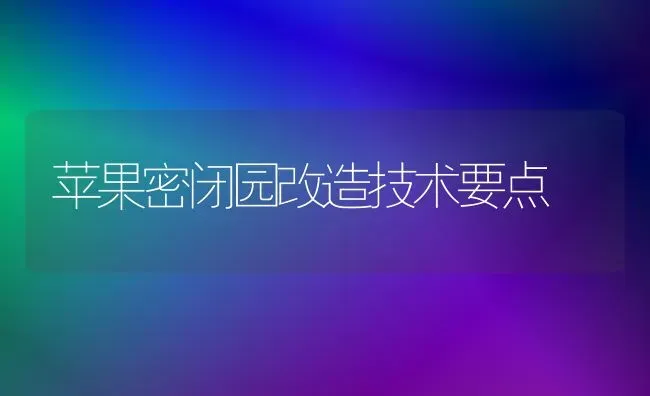 苹果密闭园改造技术要点